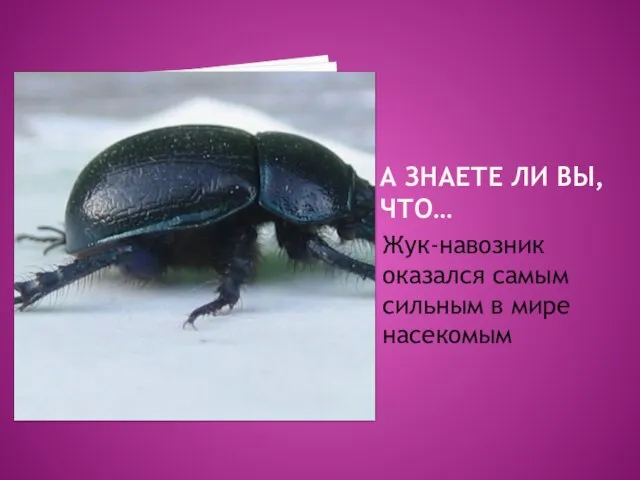 А ЗНАЕТЕ ЛИ ВЫ, ЧТО…

Жук-навозник оказался самым сильным в мире насекомым